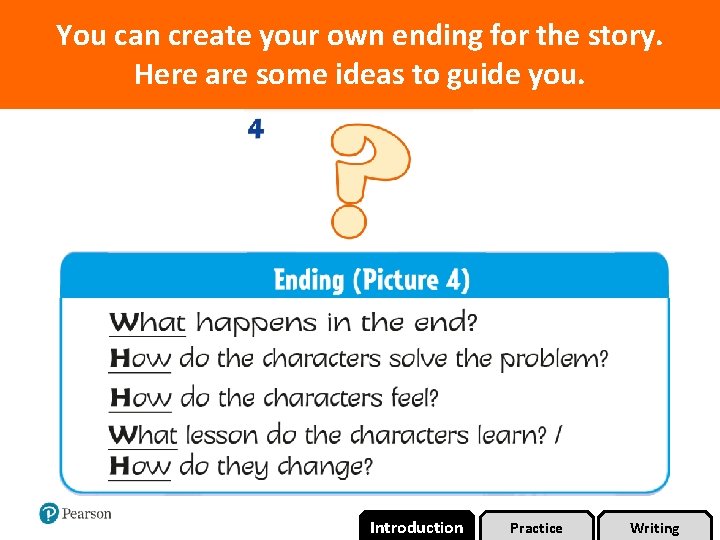 You can create your own ending for the story.
Here are some ideas to guide you.

4

?

Ending (Picture 4)

What happens in the end?
How do the characters solve the problem?
How do the characters feel?
What lesson do the characters learn? / How do they change?

Pearson

Introduction
Practice
Writing